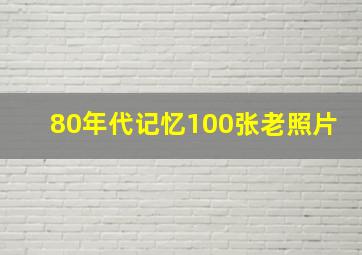 80年代记忆100张老照片